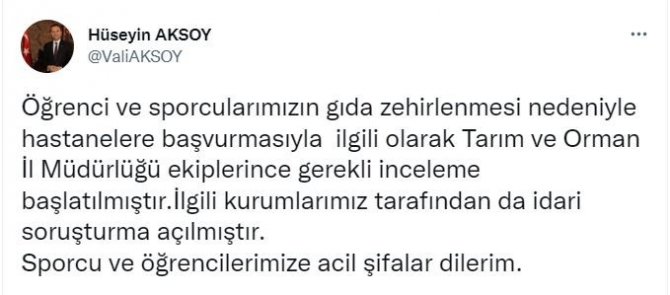 Hüseyin AKSOY
@ValiAKSOY

...

Öğrenci ve sporcularımızın gıda zehirlenmesi nedeniyle hastanelere başvurmasıyla ilgili olarak Tarım ve Orman İl Müdürlüğü ekiplerince gerekli inceleme başlatılmıştır.İlgili kurumlarımız tarafından da idari soruşturma açılmıştır.
Sporcu ve öğrencilerimize acil şifalar dilerim.